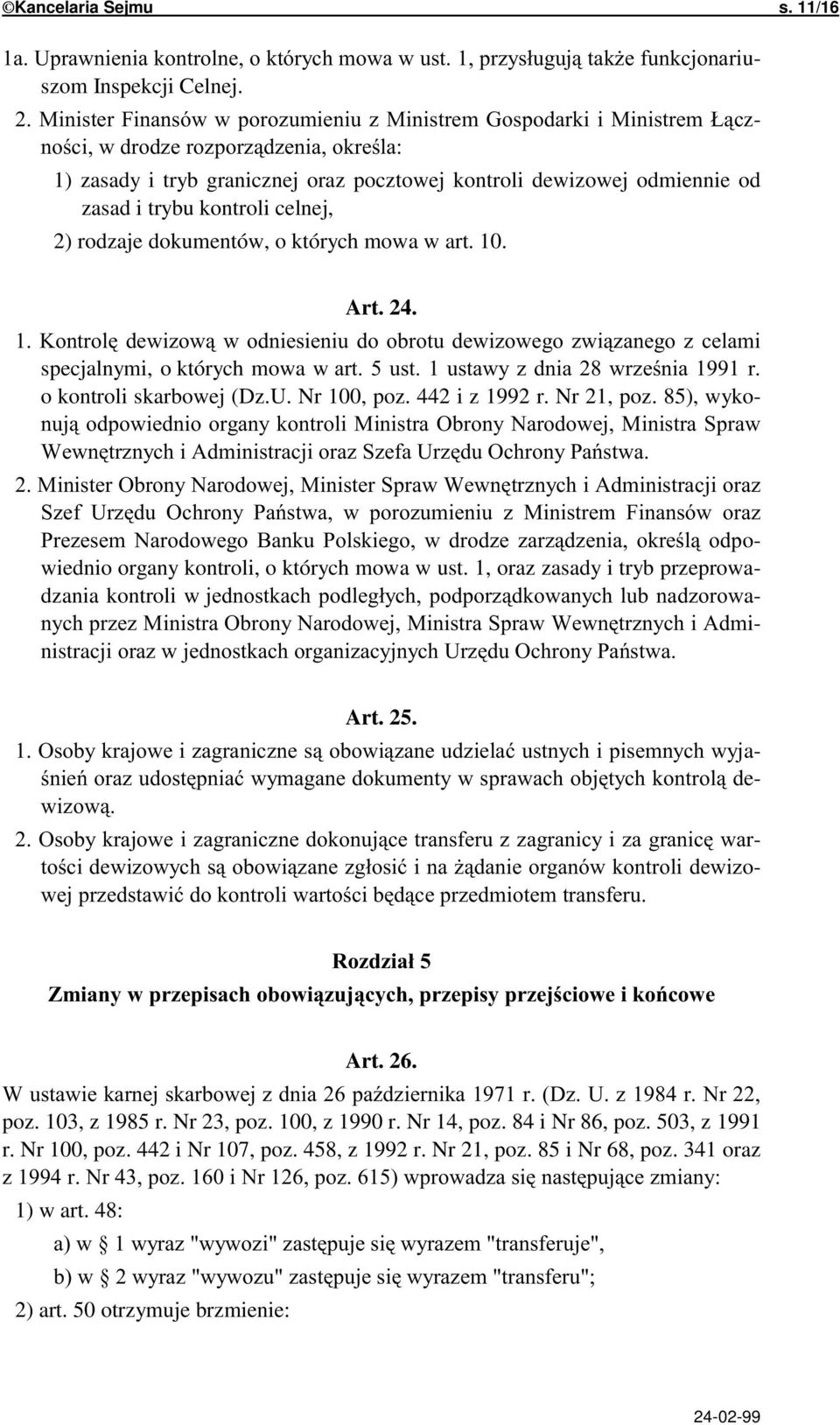 ©Kancelaria Sejmu s. 11/16

1a. Uprawnienia kontrolne, o których mowa w ust. 1, przysługują także funkcjonariuszom Inspekcji Celnej.

2. Minister Finansów w porozumieniu z Ministrem Gospodarki i Ministrem Łączności, w drodze rozporządzenia, określa:

1) zasady i tryb granicznej oraz pocztowej kontroli dewizowej odmiennie od zasad i trybu kontroli celnej,

2) rodzaje dokumentów, o których mowa w art. 10.

Art. 24.

1. Kontrolę dewizową w odniesieniu do obrotu dewizowego związanego z celami specjalnymi, o których mowa w art. 5 ust. 1 ustawy z dnia 28 września 1991 r. o kontroli skarbowej (Dz.U. Nr 100, poz. 442 i z 1992 r. Nr 21, poz. 85), wykonują odpowiednio organy kontroli Ministra Obrony Narodowej, Ministra Spraw Wewnętrznych i Administracji oraz Szefa Urzędu Ochrony Państwa.

2. Minister Obrony Narodowej, Minister Spraw Wewnętrznych i Administracji oraz Szef Urzędu Ochrony Państwa, w porozumieniu z Ministrem Finansów oraz Prezesem Narodowego Banku Polskiego, w drodze zarządzenia, określą odpowiednio organy kontroli, o których mowa w ust. 1, oraz zasady i tryb przeprowadzania kontroli w jednostkach podległych, podporządkowanych lub nadzorowanych przez Ministra Obrony Narodowej, Ministra Spraw Wewnętrznych i Administracji oraz w jednostkach organizacyjnych Urzędu Ochrony Państwa.

Art. 25.

1. Osoby krajowe i zagraniczne są obowiązane udzielać ustnych i pisemnych wyjaśnień oraz udostępniać wymagane dokumenty w sprawach objętych kontrolą dewizową.

2. Osoby krajowe i zagraniczne dokonujące transferu z zagranicy i za granicę wartości dewizowych są obowiązane zgłosić i na żądanie organów kontroli dewizowej przedstawić do kontroli wartości będące przedmiotem transferu.

Rozdział 5
Zmiany w przepisach obowiązujących, przepisy przejściowe i końcowe

Art. 26.

W ustawie karnej skarbowej z dnia 26 października 1971 r. (Dz. U. z 1984 r. Nr 22, poz. 103, z 1985 r. Nr 23, poz. 100, z 1990 r. Nr 14, poz. 84 i Nr 86, poz. 503, z 1991 r. Nr 100, poz. 442 i Nr 107, poz. 458, z 1992 r. Nr 21, poz. 85 i Nr 68, poz. 341 oraz z 1994 r. Nr 43, poz. 160 i Nr 126, poz. 615) wprowadza się następujące zmiany:

1) w art. 48:

a) w § 1 wyraz "wywozi" zastępuje się wyrazem "transferuje",

b) w § 2 wyraz "wywozu" zastępuje się wyrazem "transferu";

2) art. 50 otrzymuje brzmienie:

24-02-99